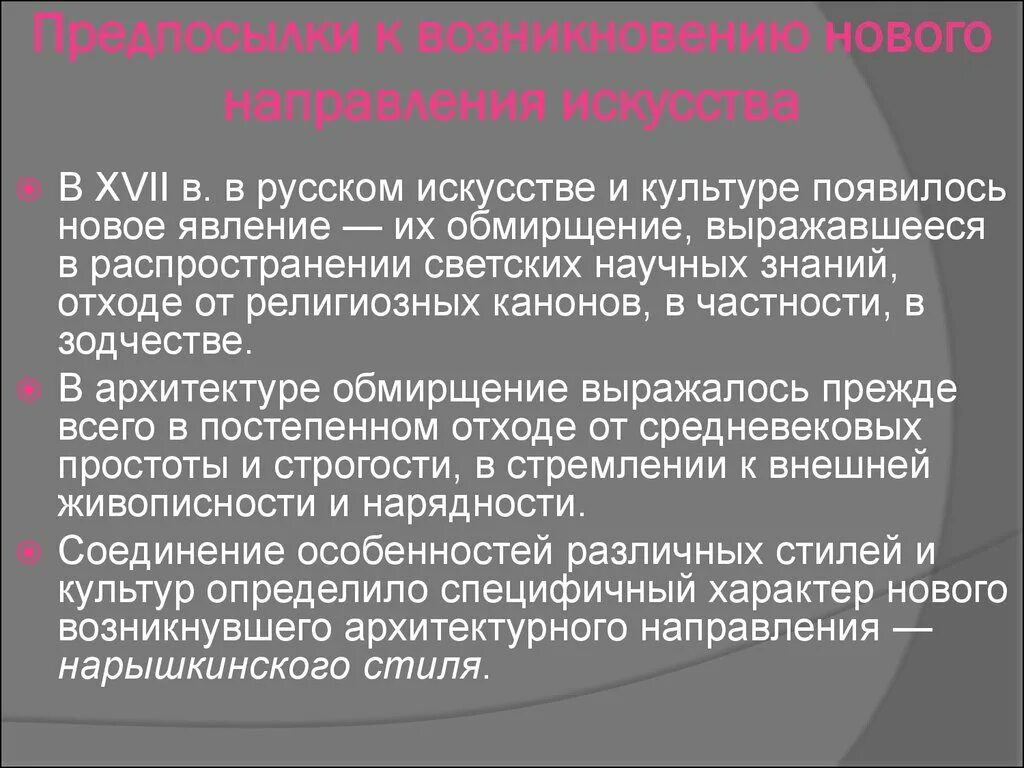 Предпосылки к возникновению нового направления искусства

В XVII в. в русском искусстве и культуре появилось новое явление — их обмирщение, выражавшееся в распространении светских научных знаний, отходе от религиозных канонов, в частности, в зодчестве.

В архитектуре обмирщение выражалось прежде всего в постепенном отходе от средневековых простоты и строгости, в стремлении к внешней живописности и нарядности.

Соединение особенностей различных стилей и культур определило специфичный характер нового возникнувшего архитектурного направления — нарышкинского стиля.